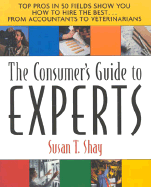 TOP PROS IN 50 FIELDS SHOW YOU HOW TO HIRE THE BEST... FROM ACCOUNTANTS TO VETERINARIANS

The Consumer's Guide to EXPERTS

Susan T. Shay